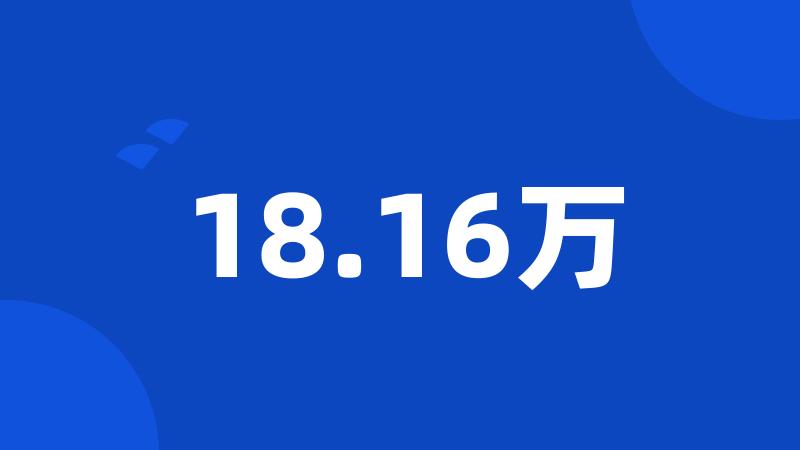 18.16万